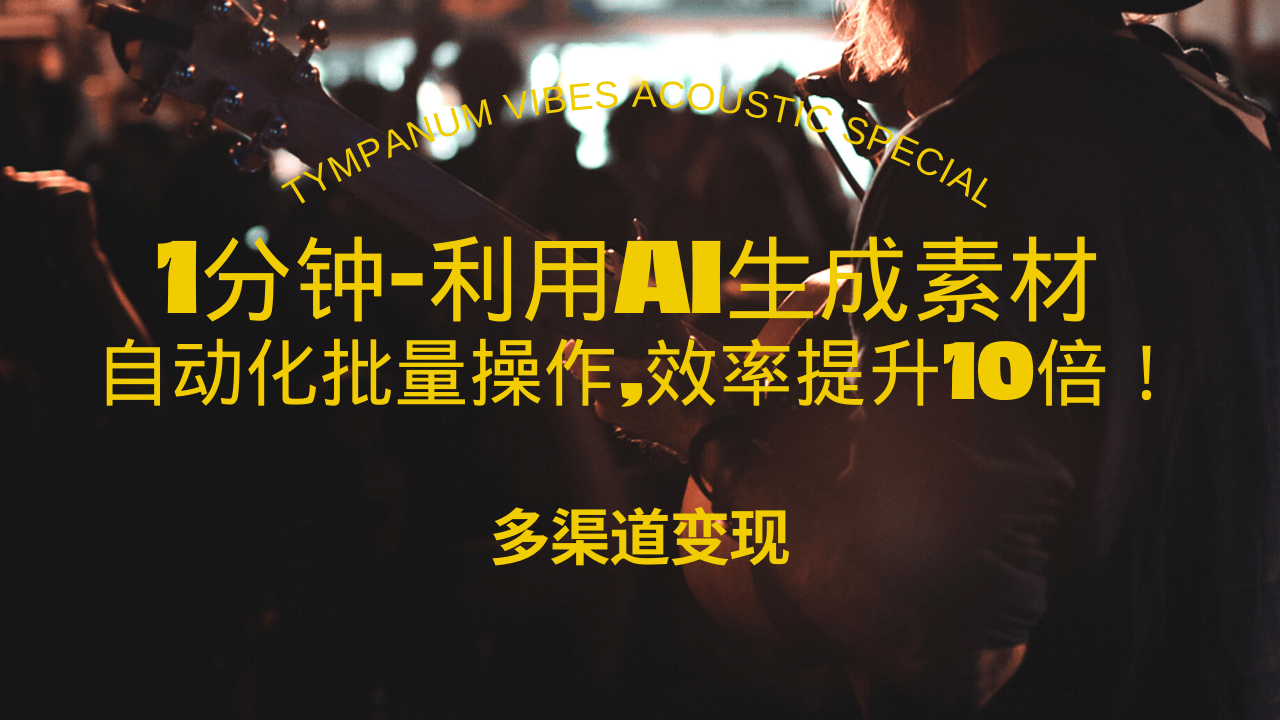 TYMPANUM VIBES ACOUSTIC SPECIAL

1分钟-利用AI生成素材
自动化批量操作,效率提升10倍！

多渠道变现